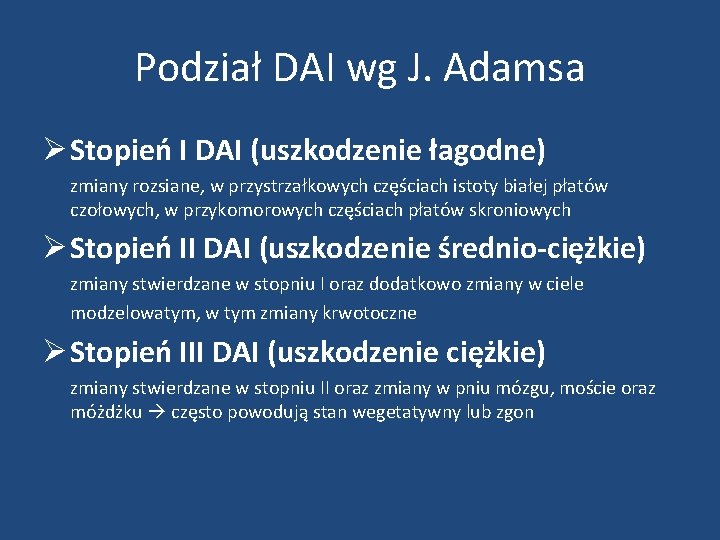 Podział DAI wg J. Adamsa

➢ Stopień I DAI (uszkodzenie łagodne)

zmiany rozsiane, w przystrzałkowych częściach istoty białej płatów czołowych, w przykomorowych częściach płatów skroniowych

➢ Stopień II DAI (uszkodzenie średnio-ciężkie)

zmiany stwierdzane w stopniu I oraz dodatkowo zmiany w ciele modzelowatym, w tym zmiany krwotoczne

➢ Stopień III DAI (uszkodzenie ciężkie)

zmiany stwierdzane w stopniu II oraz zmiany w pniu mózgu, moście oraz móżdżku → często powodują stan wegetatywny lub zgon